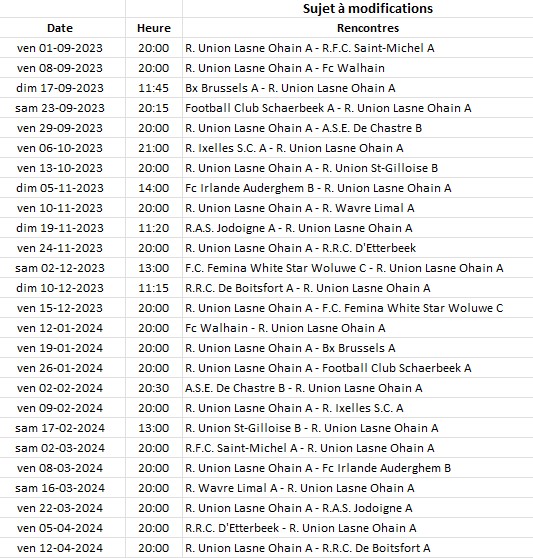 | | | Sujet à modifications |
|---|---|---|
| Date | Heure | Rencontres |
| ven 01-09-2023 | 20:00 | R. Union Lasne Ohain A - R.F.C. Saint-Michel A |
| ven 08-09-2023 | 20:00 | R. Union Lasne Ohain A - Fc Walhain |
| dim 17-09-2023 | 11:45 | Bx Brussels A - R. Union Lasne Ohain A |
| sam 23-09-2023 | 20:15 | Football Club Schaerbeek A - R. Union Lasne Ohain A |
| ven 29-09-2023 | 20:00 | R. Union Lasne Ohain A - A.S.E. De Chastre B |
| ven 06-10-2023 | 21:00 | R. Ixelles S.C. A - R. Union Lasne Ohain A |
| ven 13-10-2023 | 20:00 | R. Union Lasne Ohain A - R. Union St-Gilloise B |
| dim 05-11-2023 | 14:00 | Fc Irlande Auderghem B - R. Union Lasne Ohain A |
| ven 10-11-2023 | 20:00 | R. Union Lasne Ohain A - R. Wavre Limal A |
| dim 19-11-2023 | 11:20 | R.A.S. Jodoigne A - R. Union Lasne Ohain A |
| ven 24-11-2023 | 20:00 | R. Union Lasne Ohain A - R.R.C. D'Etterbeek |
| sam 02-12-2023 | 13:00 | F.C. Femina White Star Woluwe C - R. Union Lasne Ohain A |
| dim 10-12-2023 | 11:15 | R.R.C. De Boitsfort A - R. Union Lasne Ohain A |
| ven 15-12-2023 | 20:00 | R. Union Lasne Ohain A - F.C. Femina White Star Woluwe C |
| ven 12-01-2024 | 20:00 | Fc Walhain - R. Union Lasne Ohain A |
| ven 19-01-2024 | 20:00 | R. Union Lasne Ohain A - Bx Brussels A |
| ven 26-01-2024 | 20:00 | R. Union Lasne Ohain A - Football Club Schaerbeek A |
| ven 02-02-2024 | 20:30 | A.S.E. De Chastre B - R. Union Lasne Ohain A |
| ven 09-02-2024 | 20:00 | R. Union Lasne Ohain A - R. Ixelles S.C. A |
| sam 17-02-2024 | 13:00 | R. Union St-Gilloise B - R. Union Lasne Ohain A |
| sam 02-03-2024 | 20:00 | R.F.C. Saint-Michel A - R. Union Lasne Ohain A |
| ven 08-03-2024 | 20:00 | R. Union Lasne Ohain A - Fc Irlande Auderghem B |
| sam 16-03-2024 | 20:00 | R. Wavre Limal A - R. Union Lasne Ohain A |
| ven 22-03-2024 | 20:00 | R. Union Lasne Ohain A - R.A.S. Jodoigne A |
| ven 05-04-2024 | 20:00 | R.R.C. D'Etterbeek - R. Union Lasne Ohain A |
| ven 12-04-2024 | 20:00 | R. Union Lasne Ohain A - R.R.C. De Boitsfort A |